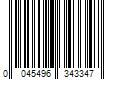 0 045496 343347